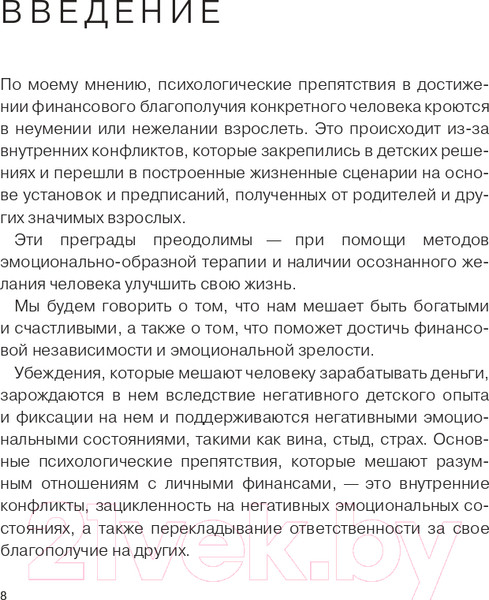 ВВЕДЕНИЕ

По моему мнению, психологические препятствия в достижении финансового благополучия конкретного человека кроются в неумении или нежелании взрослеть. Это происходит из-за внутренних конфликтов, которые закрепились в детских решениях и перешли в построенные жизненные сценарии на основе установок и предписаний, полученных от родителей и других значимых взрослых.

Эти преграды преодолимы — при помощи методов эмоционально-образной терапии и наличии осознанного желания человека улучшить свою жизнь.

Мы будем говорить о том, что нам мешает быть богатыми и счастливыми, а также о том, что поможет достичь финансовой независимости и эмоциональной зрелости.

Убеждения, которые мешают человеку зарабатывать деньги, зарождаются в нем вследствие негативного детского опыта и фиксации на нем и поддерживаются негативными эмоциональными состояниями, такими как вина, стыд, страх. Основные психологические препятствия, которые мешают разумным отношениям с личными финансами, — это внутренние конфликты, зацикленность на негативных эмоциональных состояниях, а также перекладывание ответственности за свое благополучие на других.

21vek.by

8